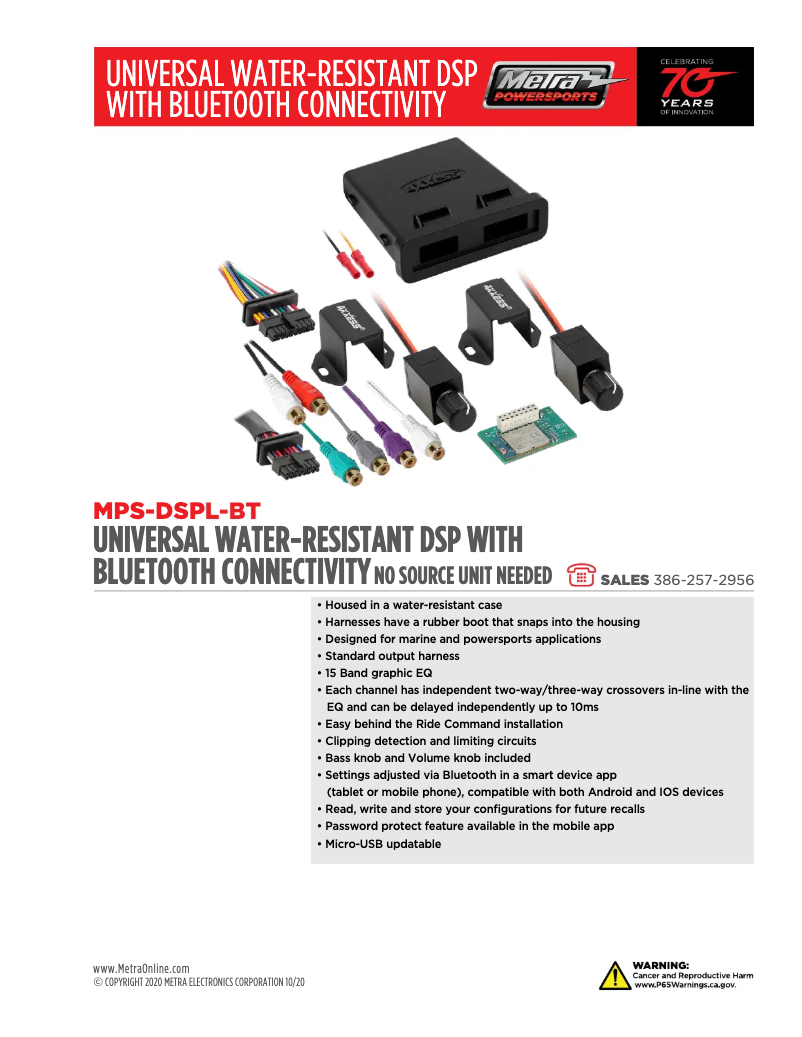 UNIVERSAL WATER-RESISTANT DSP WITH BLUETOOTH CONNECTIVITY

Metra POWERSPORTS

CELEBRATING 70 YEARS OF INNOVATION

MPS-DSPL-BT

UNIVERSAL WATER-RESISTANT DSP WITH BLUETOOTH CONNECTIVITY NO SOURCE UNIT NEEDED

SALES 386-257-2956

• Housed in a water-resistant case
• Harnesses have a rubber boot that snaps into the housing
• Designed for marine and powersports applications
• Standard output harness
• 15 Band graphic EQ
• Each channel has independent two-way/three-way crossovers in-line with the EQ and can be delayed independently up to 10ms
• Easy behind the Ride Command installation
• Clipping detection and limiting circuits
• Bass knob and Volume knob included
• Settings adjusted via Bluetooth in a smart device app (tablet or mobile phone), compatible with both Android and IOS devices
• Read, write and store your configurations for future recalls
• Password protect feature available in the mobile app
• Micro-USB updatable

www.MetraOnline.com
© COPYRIGHT 2020 METRA ELECTRONICS CORPORATION 10/20

WARNING:
Cancer and Reproductive Harm
www.P65Warnings.ca.gov.